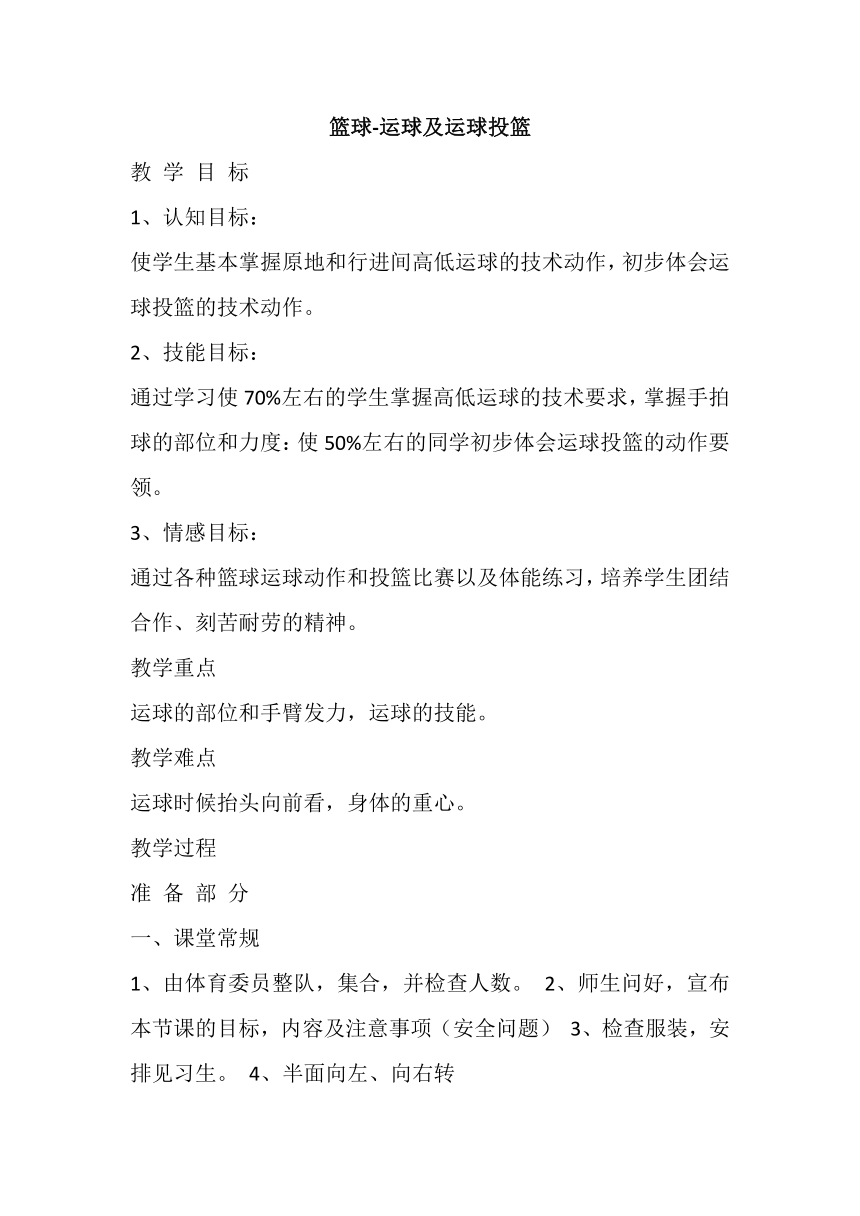 篮球-运球及运球投篮

教 学 目 标

1、认知目标：

使学生基本掌握原地和行进间高低运球的技术动作，初步体会运球投篮的技术动作。

2、技能目标：

通过学习使 70%左右的学生掌握高低运球的技术要求，掌握手拍球的部位和力度：使 50%左右的同学初步体会运球投篮的动作要领。

3、情感目标：

通过各种篮球运球动作和投篮比赛以及体能练习，培养学生团结合作、刻苦耐劳的精神。

教学重点

运球的部位和手臂发力，运球的技能。

教学难点

运球时候抬头向前看，身体的重心。

教学过程

准 备 部 分

一、课堂常规

1、由体育委员整队，集合，并检查人数。 2、师生问好，宣布本节课的目标，内容及注意事项（安全问题） 3、检查服装，安排见习生。 4、半面向左、向右转